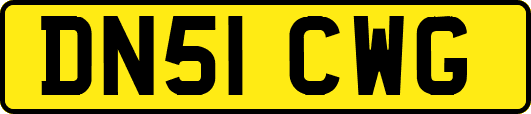 DN51 CWG